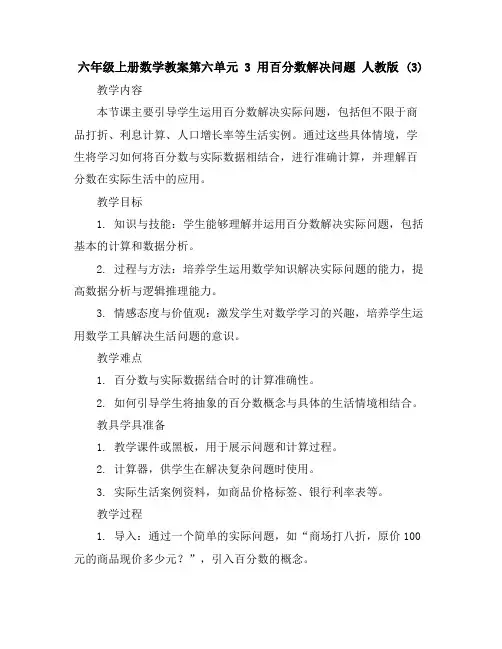 六年级上册数学教案第六单元 3 用百分数解决问题 人教版 (3)

教学内容

本节课主要引导学生运用百分数解决实际问题，包括但不限于商品打折、利息计算、人口增长率等生活实例。通过这些具体情境，学生将学习如何将百分数与实际数据相结合，进行准确计算，并理解百分数在实际生活中的应用。

教学目标

1. 知识与技能：学生能够理解并运用百分数解决实际问题，包括基本的计算和数据分析。

2. 过程与方法：培养学生运用数学知识解决实际问题的能力，提高数据分析与逻辑推理能力。

3. 情感态度与价值观：激发学生对数学学习的兴趣，培养学生运用数学工具解决生活问题的意识。

教学难点

1. 百分数与实际数据结合时的计算准确性。

2. 如何引导学生将抽象的百分数概念与具体的生活情境相结合。

教具学具准备

1. 教学课件或黑板，用于展示问题和计算过程。

2. 计算器，供学生在解决复杂问题时使用。

3. 实际生活案例资料，如商品价格标签、银行利率表等。

教学过程

1. 导入：通过一个简单的实际问题，如“商场打八折，原价 100 元的商品现价多少元？”，引入百分数的概念。